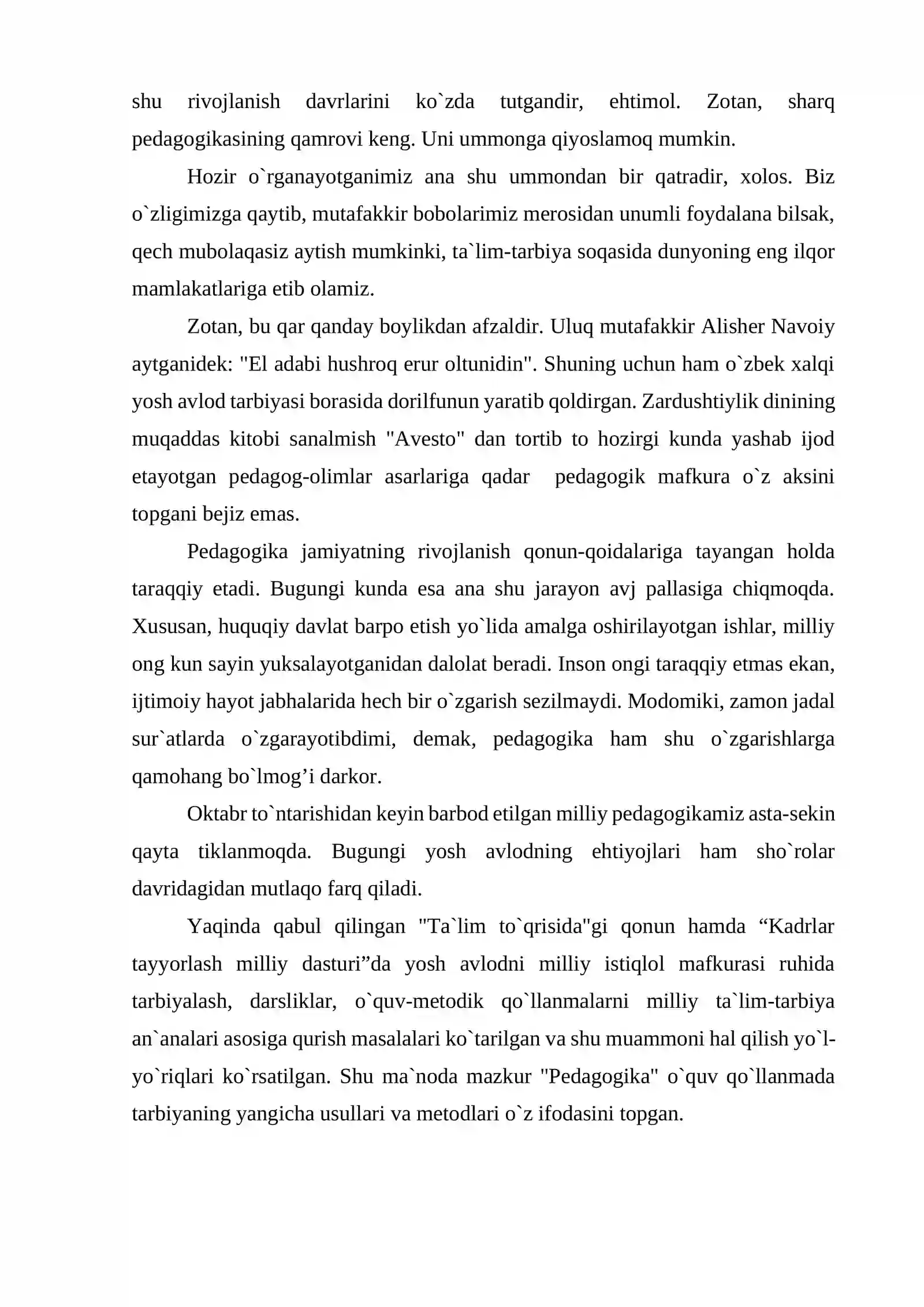 shu rivojlanish davrlarini ko`zda tutgandir, ehtimol. Zotan, sharq pedagogikasining qamrovi keng. Uni ummonga qiyoslamoq mumkin.

Hozir o`rganayotganimiz ana shu ummondan bir qatradir, xolos. Biz o`zligimizga qaytib, mutafakkir bobolarimiz merosidan unumli foydalana bilsak, qech mubolaqasiz aytish mumkinki, ta`lim-tarbiya soqasida dunyoning eng ilqor mamlakatlariga etib olamiz.

Zotan, bu qar qanday boylikdan afzaldir. Uluq mutafakkir Alisher Navoiy aytganidek: "El adabi hushroq erur oltunidin". Shuning uchun ham o`zbek xalqi yosh avlod tarbiyasi borasida dorilfunun yaratib qoldirgan. Zardushtiylik dinining muqaddas kitobi sanalmish "Avesto" dan tortib to hozirgi kunda yashab ijod etayotgan pedagog-olimlar asarlariga qadar pedagogik mafkura o`z aksini topgani bejiz emas.

Pedagogika jamiyatning rivojlanish qonun-qoidalariga tayangan holda taraqqiy etadi. Bugungi kunda esa ana shu jarayon avj pallasiga chiqmoqda. Xususan, huquqiy davlat barpo etish yo`lida amalga oshirilayotgan ishlar, milliy ong kun sayin yuksalayotganidan dalolat beradi. Inson ongi taraqqiy etmas ekan, ijtimoiy hayot jabhalarida hech bir o`zgarish sezilmaydi. Modomiki, zamon jadal sur`atlarda o`zgarayotibdimi, demak, pedagogika ham shu o`zgarishlarga qamohang bo`lmog'i darkor.

Oktabr to`ntarishidan keyin barbod etilgan milliy pedagogikamiz asta-sekin qayta tiklanmoqda. Bugungi yosh avlodning ehtiyojlari ham sho`rolar davridagidan mutlaqo farq qiladi.

Yaqinda qabul qilingan "Ta`lim to`qrisida"gi qonun hamda "Kadrlar tayyorlash milliy dasturi"da yosh avlodni milliy istiqlol mafkurasi ruhida tarbiyalash, darsliklar, o`quv-metodik qo`llanmalarni milliy ta`lim-tarbiya an`analari asosiga qurish masalalari ko`tarilgan va shu muammoni hal qilish yo`l-yo`riqlari ko`rsatilgan. Shu ma`noda mazkur "Pedagogika" o`quv qo`llanmada tarbiyaning yangicha usullari va metodlari o`z ifodasini topgan.